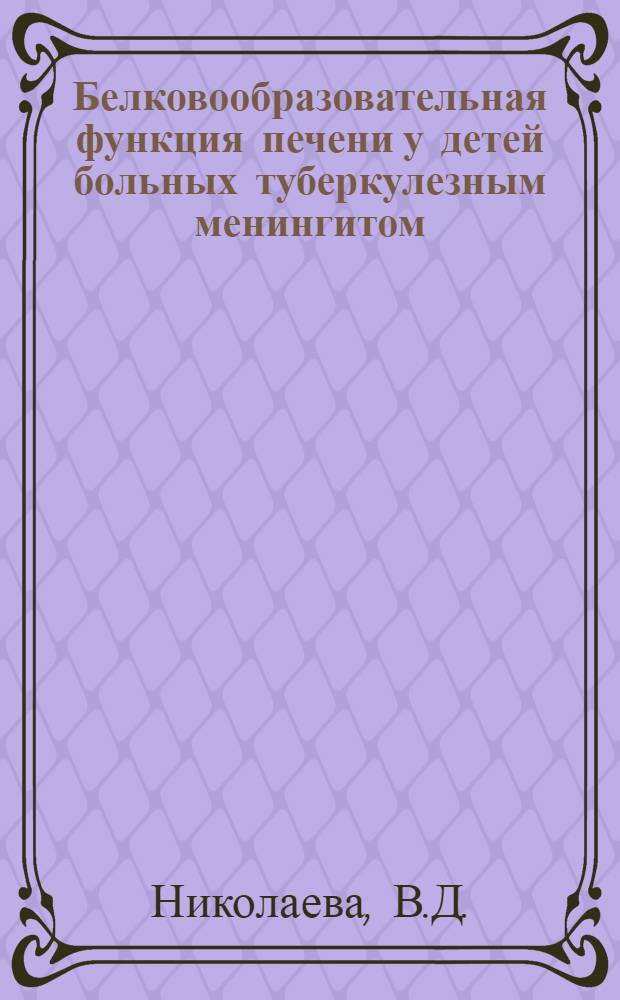 Белковообразовательная функция печени у детей больных туберкулезным менингитом

Николаева, В.Д.